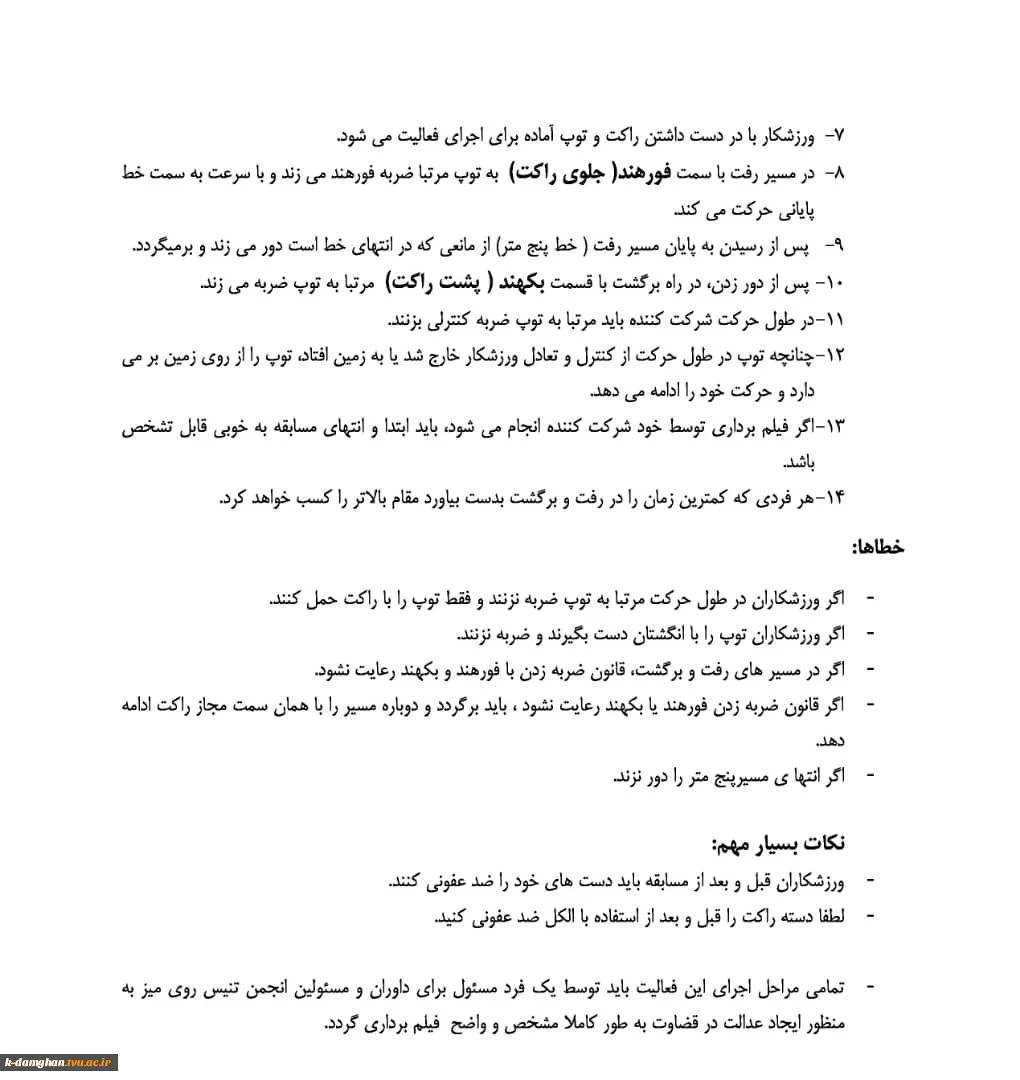 ۷- ورزشکار با در دست داشتن راکت و توپ آماده برای اجرای فعالیت می شود.

۸- در مسیر رفت با سمت فورهند( جلوی راکت) به توپ مرتبا ضربه فورهند می زند و با سرعت به سمت خط پایانی حرکت می کند.

۹- پس از رسیدن به پایان مسیر رفت ( خط پنج متر) از مانعی که در انتهای خط است دور می زند و برمیگردد.

۱۰- پس از دور زدن، در راه برگشت با قسمت بکهند ( پشت راکت) مرتبا به توپ ضربه می زند.

۱۱-در طول حرکت شرکت کننده باید مرتبا به توپ ضربه کنترلی بزنند.

۱۲-چنانچه توپ در طول حرکت از کنترل و تعادل ورزشکار خارج شد یا به زمین افتاد، توپ را از روی زمین بر می دارد و حرکت خود را ادامه می دهد.

۱۳-اگر فیلم برداری توسط خود شرکت کننده انجام می شود، باید ابتدا و انتهای مسابقه به خوبی قابل تشخص باشد.

۱۴-هر فردی که کمترین زمان را در رفت و برگشت بدست بیاورد مقام بالاتر را کسب خواهد کرد.

خطاها:

- اگر ورزشکاران در طول حرکت مرتبا به توپ ضربه نزنند و فقط توپ را با راکت حمل کنند.
- اگر ورزشکاران توپ را با انگشتان دست بگیرند و ضربه نزنند.
- اگر در مسیر های رفت و برگشت، قانون ضربه زدن با فورهند و بکهند رعایت نشود.
- اگر قانون ضربه زدن فورهند یا بکهند رعایت نشود ، باید برگردد و دوباره مسیر را با همان سمت مجاز راکت ادامه دهد.
- اگر انتها ی مسیرپنج متر را دور نزند.

نکات بسیار مهم:

- ورزشکاران قبل و بعد از مسابقه باید دست های خود را ضد عفونی کنند.
- لطفا دسته راکت را قبل و بعد از استفاده با الکل ضد عفونی کنید.

- تمامی مراحل اجرای این فعالیت باید توسط یک فرد مسئول برای داوران و مسئولین انجمن تنیس روی میز به منظور ایجاد عدالت در قضاوت به طور کاملا مشخص و واضح فیلم برداری گردد.

k-damghan.tvu.ac.ir